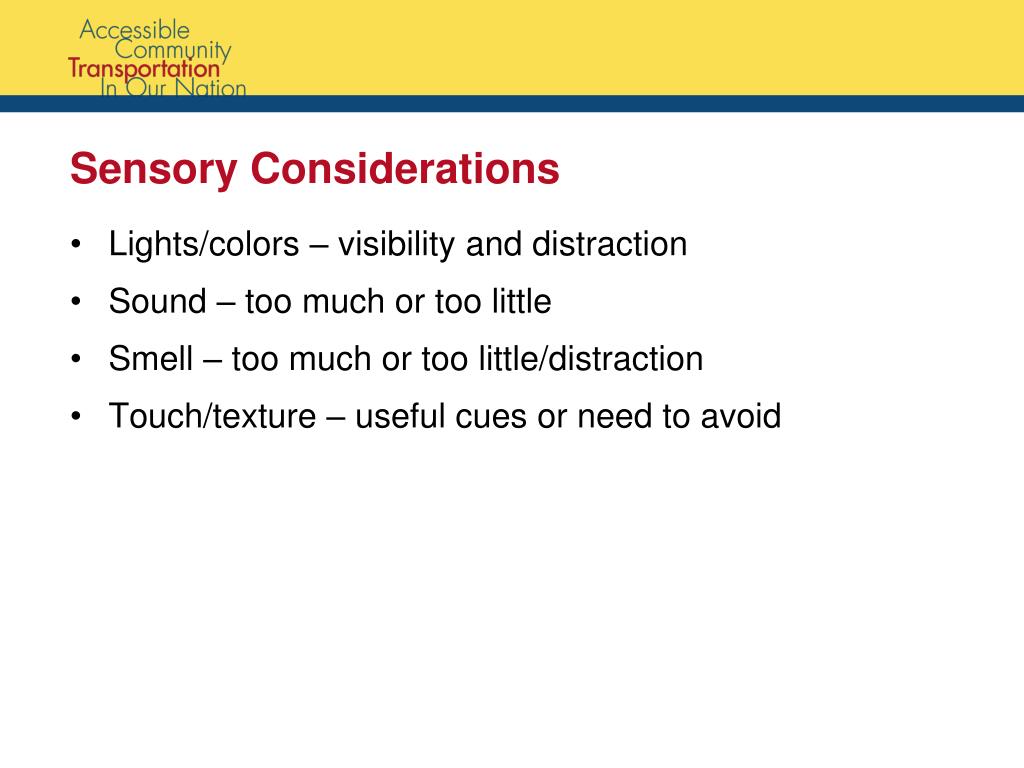 Accessible
Community
Transportation
In Our Nation

Sensory Considerations

• Lights/colors – visibility and distraction
• Sound – too much or too little
• Smell – too much or too little/distraction
• Touch/texture – useful cues or need to avoid